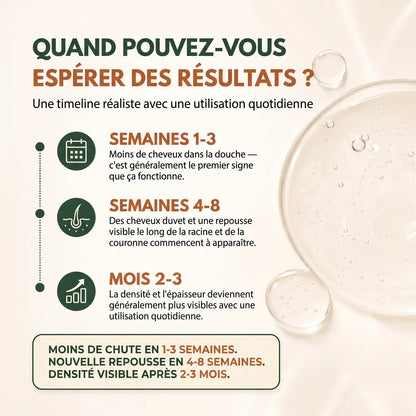 QUAND POUVEZ-VOUS
ESPÉRER DES RÉSULTATS ?

Une timeline réaliste avec une utilisation quotidienne

SEMAINES 1-3
Moins de cheveux dans la douche — c'est généralement le premier signe que ça fonctionne.

SEMAINES 4-8
Des cheveux duvet et une repousse visible le long de la racine et de la couronne commencent à apparaître.

MOIS 2-3
La densité et l'épaisseur deviennent généralement plus visibles avec une utilisation quotidienne.

MOINS DE CHUTE EN 1-3 SEMAINES.
NOUVELLE REPOUSSE EN 4-8 SEMAINES.
DENSITÉ VISIBLE APRÈS 2-3 MOIS.